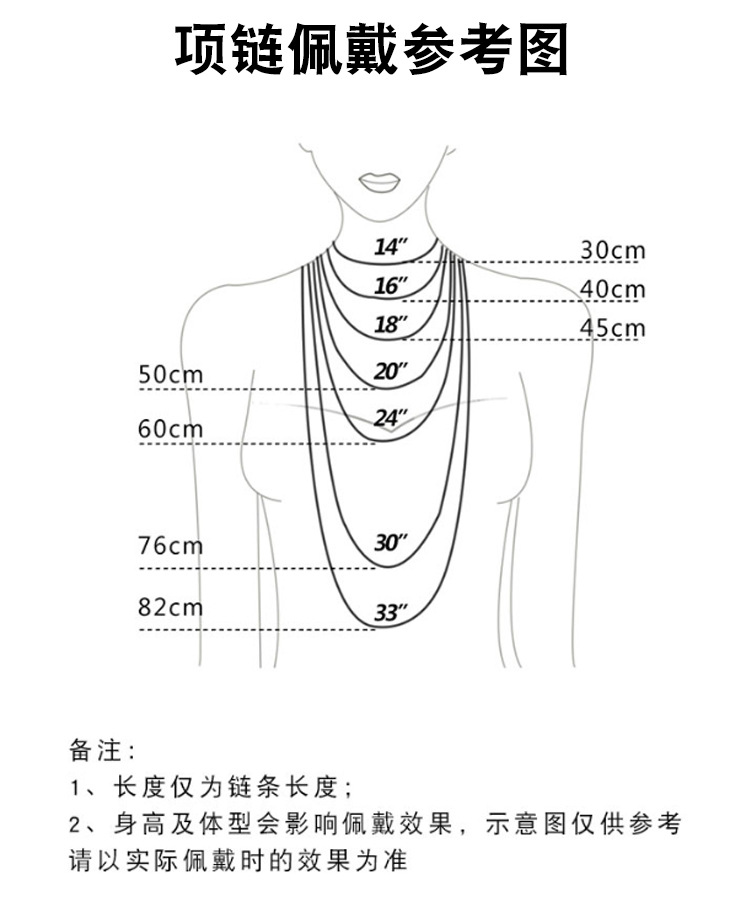 项链佩戴参考图

14″
30cm
16″
40cm
18″
45cm
50cm
20″
60cm
24″
76cm
30″
82cm
33″

备注：
1、长度仅为链条长度；
2、身高及体型会影响佩戴效果，示意图仅供参考
请以实际佩戴时的效果为准